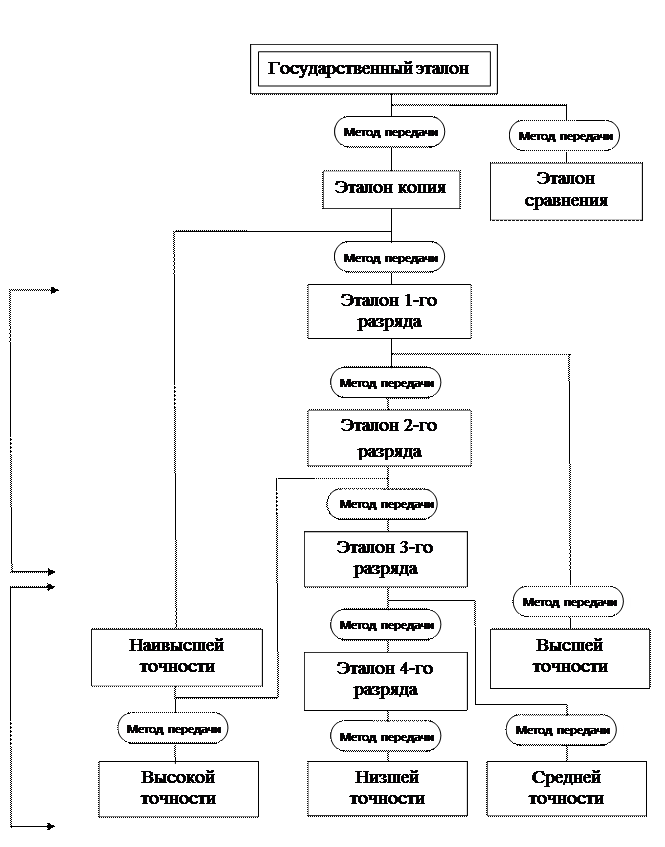 Государственный эталон

Метод передачи

Метод передачи

Эталон копия

Эталон сравнения

Метод передачи

Эталон 1-го разряда

Метод передачи

Эталон 2-го разряда

Метод передачи

Эталон 3-го разряда

Метод передачи

Метод передачи

Наивысшей точности

Эталон 4-го разряда

Высшей точности

Метод передачи

Метод передачи

Метод передачи

Высокой точности

Низшей точности

Средней точности